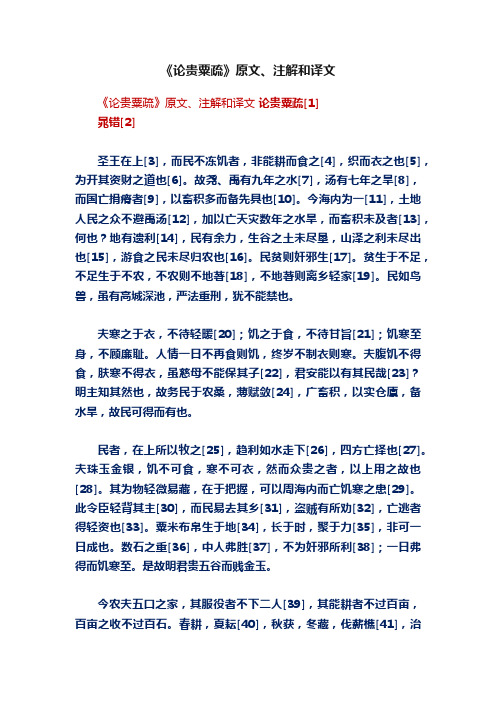 《论贵粟疏》原文、注解和译文

《论贵粟疏》原文、注解和译文 论贵粟疏[1]
晁错[2]

圣王在上[3]，而民不冻饥者，非能耕而食之[4]，织而衣之也[5]，为开其资财之道也[6]。故尧、禹有九年之水[7]，汤有七年之旱[8]，而国亡捐瘠者[9]，以畜积多而备先具也[10]。今海内为一[11]，土地人民之众不避禹汤[12]，加以亡天灾数年之水旱，而畜积未及者[13]，何也？地有遗利[14]，民有余力，生谷之土未尽垦，山泽之利未尽出也[15]，游食之民未尽归农也[16]。民贫则奸邪生[17]。贫生于不足，不足生于不农，不农则不地著[18]，不地著则离乡轻家[19]。民如鸟兽，虽有高城深池，严法重刑，犹不能禁也。

夫寒之于衣，不待轻暖[20]；饥之于食，不待甘旨[21]；饥寒至身，不顾廉耻。人情一日不再食则饥，终岁不制衣则寒。夫腹饥不得食，肤寒不得衣，虽慈母不能保其子[22]，君安能以有其民哉[23]？明主知其然也，故务民于农桑，薄赋敛[24]，广畜积，以实仓廪，备水旱，故民可得而有也。

民者，在上所以牧之[25]，趋利如水走下[26]，四方亡择也[27]。夫珠玉金银，饥不可食，寒不可衣，然而众贵之者，以上用之故也[28]。其为物轻微易藏，在于把握，可以周海内而亡饥寒之患[29]。此令臣轻背其主[30]，而民易去其乡[31]，盗贼有所劝[32]，亡逃者得轻资也[33]。粟米布帛生于地[34]，长于时，聚于力[35]，非可一日成也。数石之重[36]，中人弗胜[37]，不为奸邪所利[38]；一日弗得而饥寒至。是故明君贵五谷而贱金玉。

今农夫五口之家，其服役者不下二人[39]，其能耕者不过百亩，百亩之收不过百石。春耕，夏耘[40]，秋获，冬藏，伐薪樵[41]，治